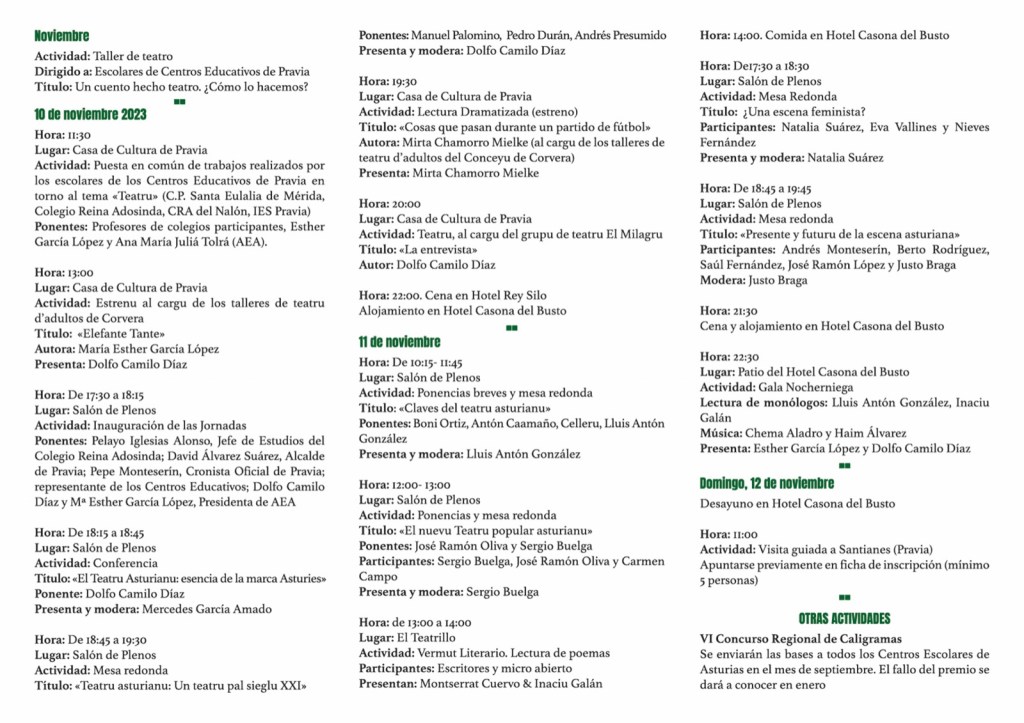 Noviembre
Actividad: Taller de teatro
Dirigido a: Escolares de Centros Educativos de Pravia
Título: Un cuento hecho teatro. ¿Cómo lo hacemos?

10 de noviembre 2023
Hora: 11:30
Lugar: Casa de Cultura de Pravia
Actividad: Puesta en común de trabajos realizados por los escolares de los Centros Educativos de Pravia en torno al tema «Teatru» (C.P. Santa Eulalia de Mérida, Colegio Reina Adosinda, CRA del Nalón, IES Pravia)
Ponentes: Profesores de colegios participantes, Esther García López y Ana María Juliá Tolrá (AEA).

Hora: 13:00
Lugar: Casa de Cultura de Pravia
Actividad: Estrenu al cargu de los talleres de teatru d'adultos de Corvera
Título: «Elefante Tante»
Autora: María Esther García López
Presenta: Dolfo Camilo Díaz

Hora: De 17:30 a 18:15
Lugar: Salón de Plenos
Actividad: Inauguración de las Jornadas
Ponentes: Pelayo Iglesias Alonso, Jefe de Estudios del Colegio Reina Adosinda; David Álvarez Suárez, Alcalde de Pravia; Pepe Monteserín, Cronista Oficial de Pravia; representante de los Centros Educativos; Dolfo Camilo Díaz y Mª Esther García López, Presidenta de AEA

Hora: De 18:15 a 18:45
Lugar: Salón de Plenos
Actividad: Conferencia
Título: «El Teatru Asturianu: esencia de la marca Asturies»
Ponente: Dolfo Camilo Díaz
Presenta y modera: Mercedes García Amado

Hora: De 18:45 a 19:30
Lugar: Salón de Plenos
Actividad: Mesa redonda
Título: «Teatru asturianu: Un teatru pal sieglu XXI»
Ponentes: Manuel Palomino, Pedro Durán, Andrés Presumido
Presenta y modera: Dolfo Camilo Díaz

Hora: 19:30
Lugar: Casa de Cultura de Pravia
Actividad: Lectura Dramatizada (estreno)
Título: «Cosas que pasan durante un partido de fútbol»
Autora: Mirta Chamorro Mielke (al cargu de los talleres de teatru d'adultos del Conceyu de Corvera)
Presenta: Mirta Chamorro Mielke

Hora: 20:00
Lugar: Casa de Cultura de Pravia
Actividad: Teatru, al cargu del grupu de teatru El Milagru
Título: «La entrevista»
Autor: Dolfo Camilo Díaz

Hora: 22:00. Cena en Hotel Rey Silo
Alojamiento en Hotel Casona del Busto

11 de noviembre
Hora: De 10:15- 11:45
Lugar: Salón de Plenos
Actividad: Ponencias breves y mesa redonda
Título: «Claves del teatru asturianu»
Ponentes: Boni Ortiz, Antón Caamaño, Celleru, Lluis Antón González
Presenta y modera: Lluis Antón González

Hora: 12:00- 13:00
Lugar: Salón de Plenos
Actividad: Ponencias y mesa redonda
Título: «El nuevu Teatru popular asturianu»
Ponentes: José Ramón Oliva y Sergio Buelga
Participantes: Sergio Buelga, José Ramón Oliva y Carmen Campo
Presenta y modera: Sergio Buelga

Hora: de 13:00 a 14:00
Lugar: El Teatrillo
Actividad: Vermut Literario. Lectura de poemas
Participantes: Escritores y micro abierto
Presentan: Montserrat Cuervo & Inaciu Galán

Hora: 14:00. Comida en Hotel Casona del Busto

Hora: De17:30 a 18:30
Lugar: Salón de Plenos
Actividad: Mesa Redonda
Título: ¿Una escena feminista?
Participantes: Natalia Suárez, Eva Vallines y Nieves Fernández
Presenta y modera: Natalia Suárez

Hora: De 18:45 a 19:45
Lugar: Salón de Plenos
Actividad: Mesa redonda
Título: «Presente y futuru de la escena asturiana»
Participantes: Andrés Monteserín, Berto Rodríguez, Saúl Fernández, José Ramón López y Justo Braga
Modera: Justo Braga

Hora: 21:30
Cena y alojamiento en Hotel Casona del Busto

Hora: 22:30
Lugar: Patio del Hotel Casona del Busto
Actividad: Gala Nocherniega
Lectura de monólogos: Lluis Antón González, Inaciu Galán
Música: Chema Aladro y Haim Álvarez
Presenta: Esther García López y Dolfo Camilo Díaz

Domingo, 12 de noviembre
Desayuno en Hotel Casona del Busto

Hora: 11:00
Actividad: Visita guiada a Santianes (Pravia)
Apuntarse previamente en ficha de inscripción (mínimo 5 personas)

OTRAS ACTIVIDADES
VI Concurso Regional de Caligramas
Se enviarán las bases a todos los Centros Escolares de Asturias en el mes de septiembre. El fallo del premio se dará a conocer en enero